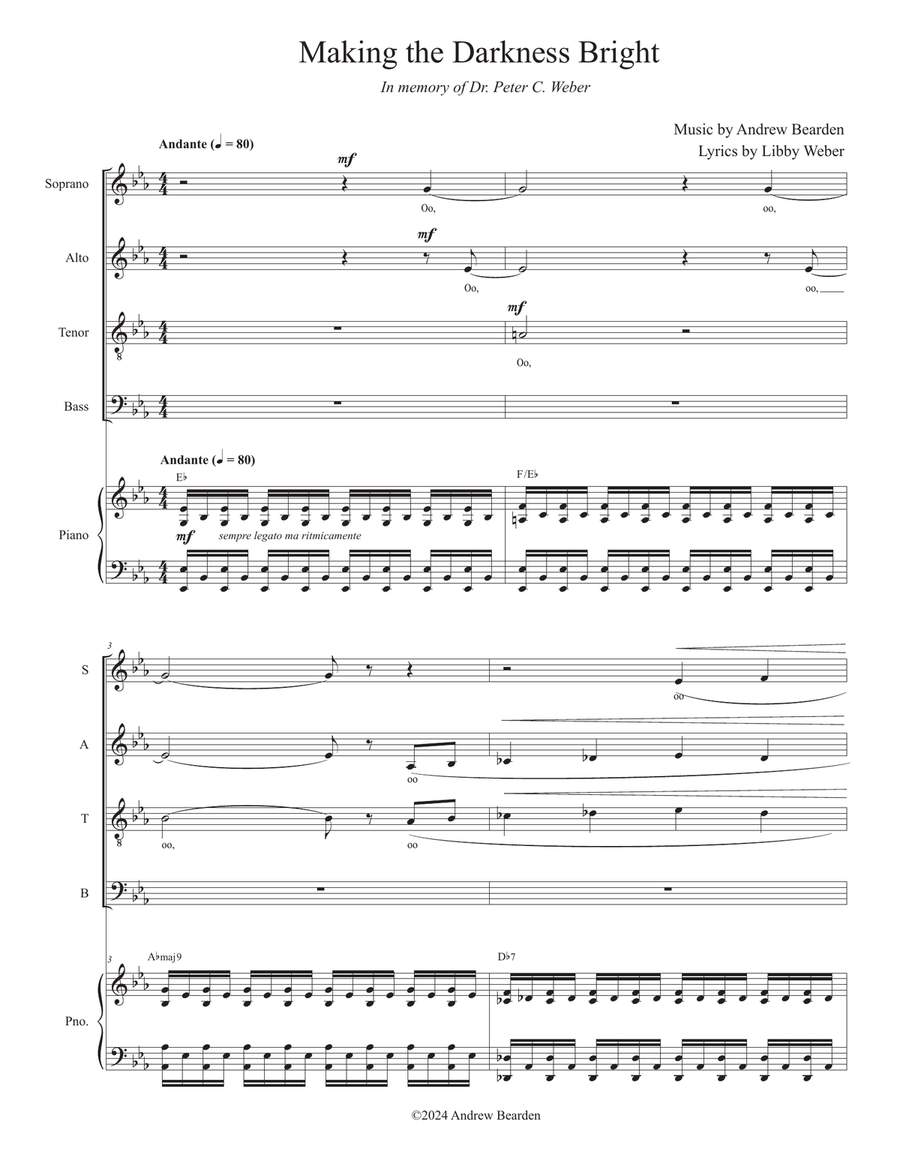 Making the Darkness Bright

In memory of Dr. Peter C. Weber

Music by Andrew Bearden
Lyrics by Libby Weber

Andante (♩ = 80)

Soprano
mf
Oo, oo,

Alto
mf
Oo, oo,

Tenor
mf
Oo,

Bass

Andante (♩ = 80)

E♭ F/E♭

Piano
mf sempre legato ma ritmicamente

3

S
oo

A
oo

T
oo, oo

B

3
A♭maj9 D♭7

Pno.

©2024 Andrew Bearden